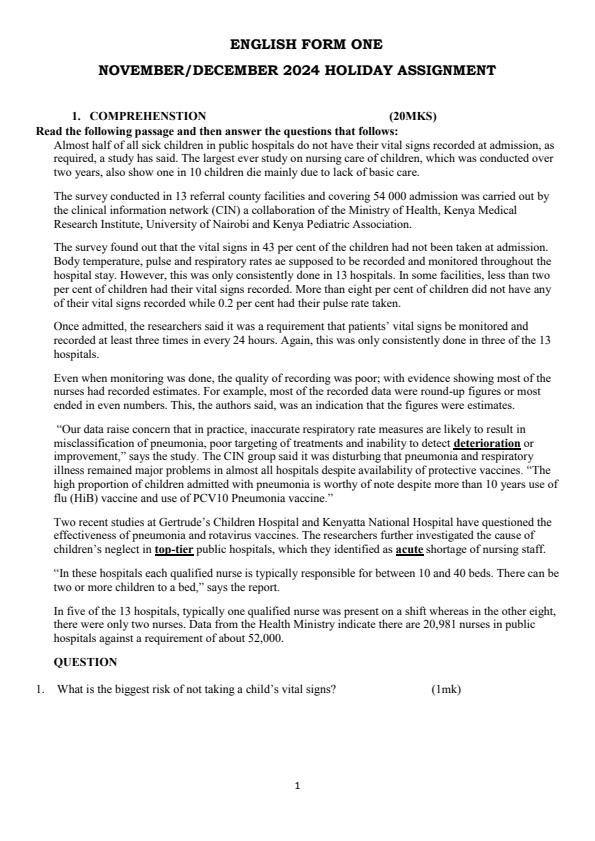 ENGLISH FORM ONE

NOVEMBER/DECEMBER 2024 HOLIDAY ASSIGNMENT

1. COMPREHENSTION (20MKS)

Read the following passage and then answer the questions that follows:

Almost half of all sick children in public hospitals do not have their vital signs recorded at admission, as required, a study has said. The largest ever study on nursing care of children, which was conducted over two years, also show one in 10 children die mainly due to lack of basic care.

The survey conducted in 13 referral county facilities and covering 54 000 admission was carried out by the clinical information network (CIN) a collaboration of the Ministry of Health, Kenya Medical Research Institute, University of Nairobi and Kenya Pediatric Association.

The survey found out that the vital signs in 43 per cent of the children had not been taken at admission. Body temperature, pulse and respiratory rates ae supposed to be recorded and monitored throughout the hospital stay. However, this was only consistently done in 13 hospitals. In some facilities, less than two per cent of children had their vital signs recorded. More than eight per cent of children did not have any of their vital signs recorded while 0.2 per cent had their pulse rate taken.

Once admitted, the researchers said it was a requirement that patients' vital signs be monitored and recorded at least three times in every 24 hours. Again, this was only consistently done in three of the 13 hospitals.

Even when monitoring was done, the quality of recording was poor; with evidence showing most of the nurses had recorded estimates. For example, most of the recorded data were round-up figures or most ended in even numbers. This, the authors said, was an indication that the figures were estimates.

"Our data raise concern that in practice, inaccurate respiratory rate measures are likely to result in misclassification of pneumonia, poor targeting of treatments and inability to detect deterioration or improvement," says the study. The CIN group said it was disturbing that pneumonia and respiratory illness remained major problems in almost all hospitals despite availability of protective vaccines. "The high proportion of children admitted with pneumonia is worthy of note despite more than 10 years use of flu (HiB) vaccine and use of PCV10 Pneumonia vaccine."

Two recent studies at Gertrude's Children Hospital and Kenyatta National Hospital have questioned the effectiveness of pneumonia and rotavirus vaccines. The researchers further investigated the cause of children's neglect in top-tier public hospitals, which they identified as acute shortage of nursing staff.

"In these hospitals each qualified nurse is typically responsible for between 10 and 40 beds. There can be two or more children to a bed," says the report.

In five of the 13 hospitals, typically one qualified nurse was present on a shift whereas in the other eight, there were only two nurses. Data from the Health Ministry indicate there are 20,981 nurses in public hospitals against a requirement of about 52,000.

QUESTION

1. What is the biggest risk of not taking a child's vital signs? (1mk)

1